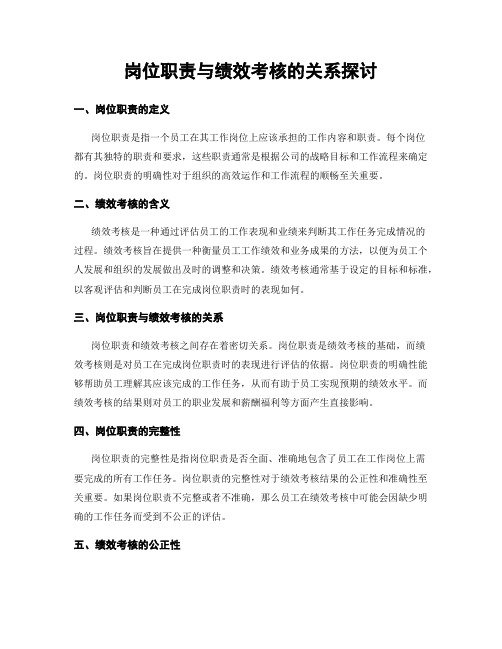 岗位职责与绩效考核的关系探讨

一、岗位职责的定义

岗位职责是指一个员工在其工作岗位上应该承担的工作内容和职责。每个岗位都有其独特的职责和要求，这些职责通常是根据公司的战略目标和工作流程来确定的。岗位职责的明确性对于组织的高效运作和工作流程的顺畅至关重要。

二、绩效考核的含义

绩效考核是一种通过评估员工的工作表现和业绩来判断其工作任务完成情况的过程。绩效考核旨在提供一种衡量员工工作绩效和业务成果的方法，以便为员工个人发展和组织的发展做出及时的调整和决策。绩效考核通常基于设定的目标和标准，以客观评估和判断员工在完成岗位职责时的表现如何。

三、岗位职责与绩效考核的关系

岗位职责和绩效考核之间存在着密切关系。岗位职责是绩效考核的基础，而绩效考核则是对员工在完成岗位职责时的表现进行评估的依据。岗位职责的明确性能够帮助员工理解其应该完成的工作任务，从而有助于员工实现预期的绩效水平。而绩效考核的结果则对员工的职业发展和薪酬福利等方面产生直接影响。

四、岗位职责的完整性

岗位职责的完整性是指岗位职责是否全面、准确地包含了员工在工作岗位上需要完成的所有工作任务。岗位职责的完整性对于绩效考核结果的公正性和准确性至关重要。如果岗位职责不完整或者不准确，那么员工在绩效考核中可能会因缺少明确的工作任务而受到不公正的评估。

五、绩效考核的公正性